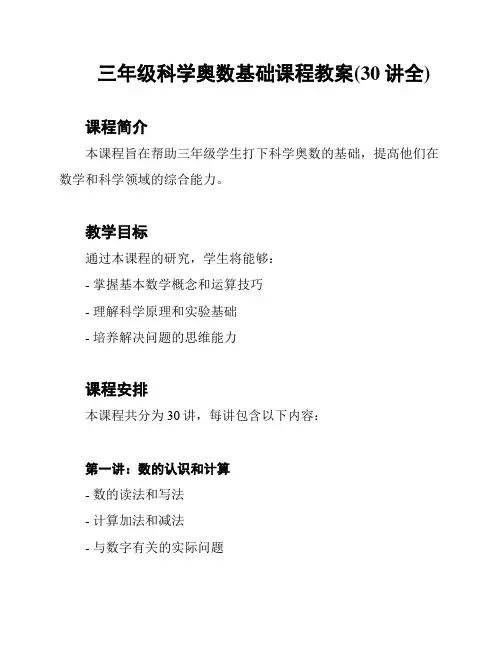 三年级科学奥数基础课程教案(30 讲全)

课程简介

本课程旨在帮助三年级学生打下科学奥数的基础，提高他们在数学和科学领域的综合能力。

教学目标

通过本课程的研究，学生将能够：

- 掌握基本数学概念和运算技巧

- 理解科学原理和实验基础

- 培养解决问题的思维能力

课程安排

本课程共分为 30 讲，每讲包含以下内容：

第一讲：数的认识和计算

- 数的读法和写法

- 计算加法和减法

- 与数字有关的实际问题